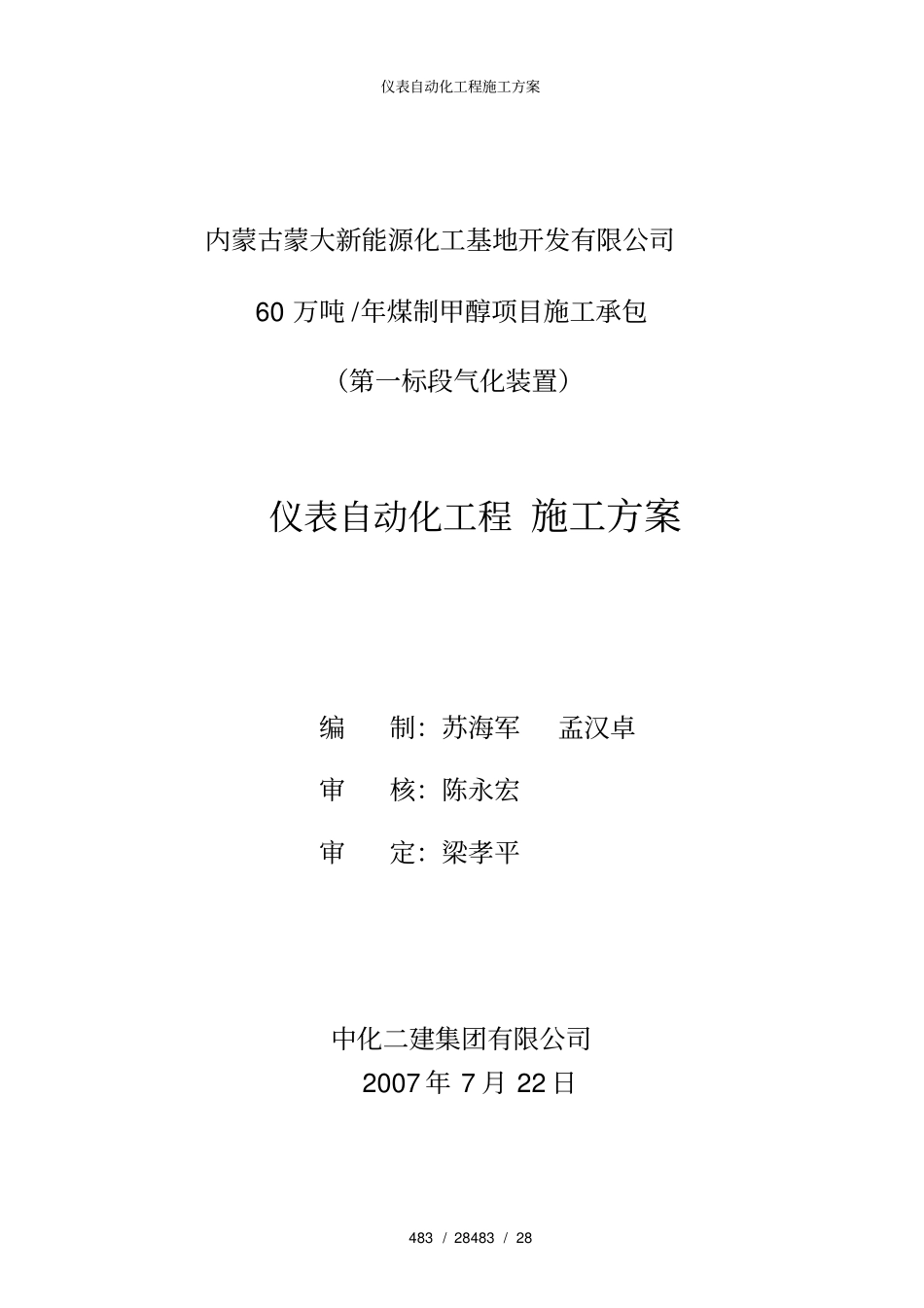 仪表自动化工程施工方案

内蒙古蒙大新能源化工基地开发有限公司

60 万吨 /年煤制甲醇项目施工承包

（第一标段气化装置）

仪表自动化工程 施工方案

编 制：苏海军 孟汉卓

审 核：陈永宏

审 定：梁孝平

中化二建集团有限公司

2007 年 7 月 22 日

483 / 28483 / 28